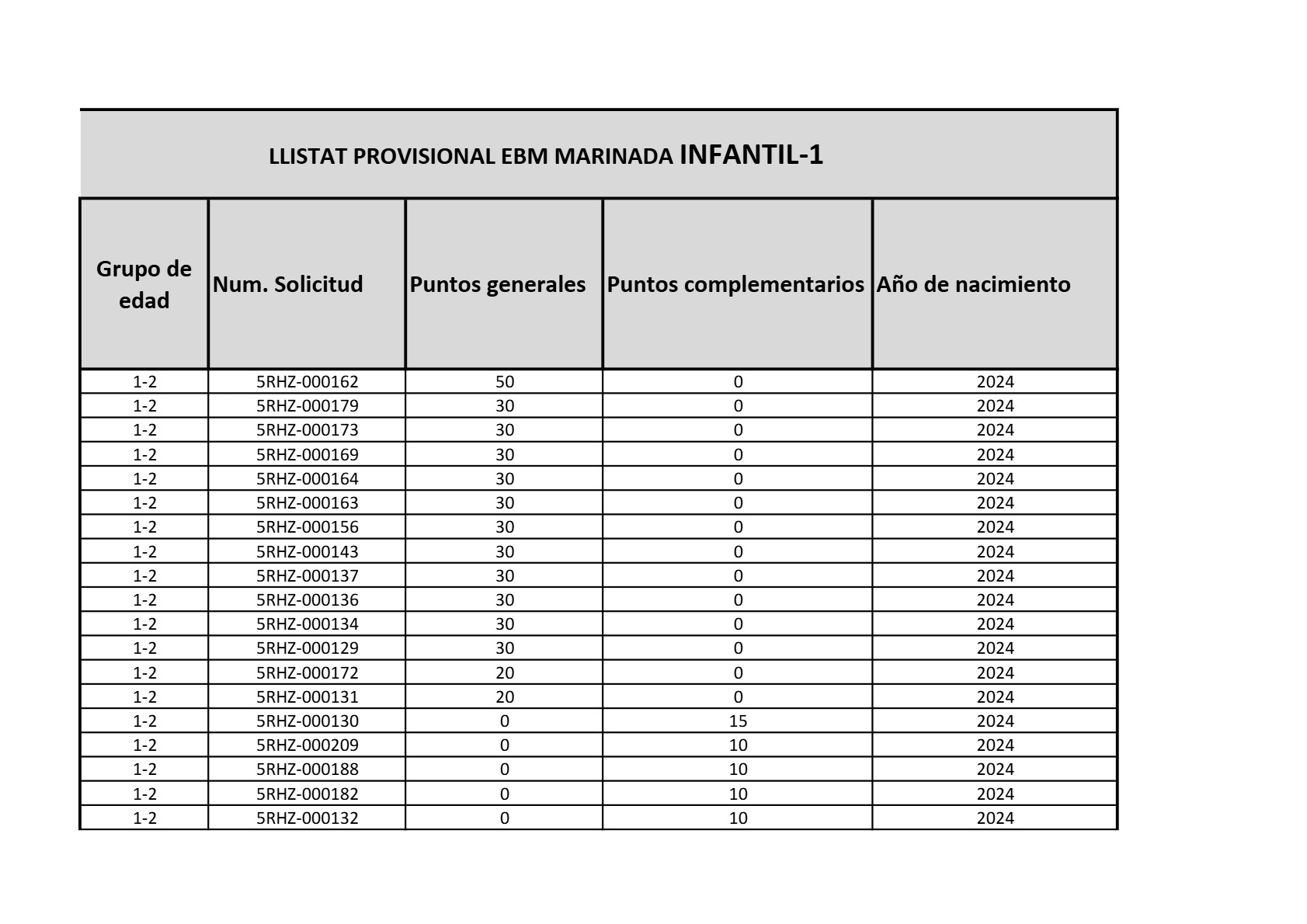 LLISTAT PROVISIONAL EBM MARINADA INFANTIL-1

| Grupo de edad | Num. Solicitud | Puntos generales | Puntos complementarios | Año de nacimiento |
|---|---|---|---|---|
| 1-2 | 5RHZ-000162 | 50 | 0 | 2024 |
| 1-2 | 5RHZ-000179 | 30 | 0 | 2024 |
| 1-2 | 5RHZ-000173 | 30 | 0 | 2024 |
| 1-2 | 5RHZ-000169 | 30 | 0 | 2024 |
| 1-2 | 5RHZ-000164 | 30 | 0 | 2024 |
| 1-2 | 5RHZ-000163 | 30 | 0 | 2024 |
| 1-2 | 5RHZ-000156 | 30 | 0 | 2024 |
| 1-2 | 5RHZ-000143 | 30 | 0 | 2024 |
| 1-2 | 5RHZ-000137 | 30 | 0 | 2024 |
| 1-2 | 5RHZ-000136 | 30 | 0 | 2024 |
| 1-2 | 5RHZ-000134 | 30 | 0 | 2024 |
| 1-2 | 5RHZ-000129 | 30 | 0 | 2024 |
| 1-2 | 5RHZ-000172 | 20 | 0 | 2024 |
| 1-2 | 5RHZ-000131 | 20 | 0 | 2024 |
| 1-2 | 5RHZ-000130 | 0 | 15 | 2024 |
| 1-2 | 5RHZ-000209 | 0 | 10 | 2024 |
| 1-2 | 5RHZ-000188 | 0 | 10 | 2024 |
| 1-2 | 5RHZ-000182 | 0 | 10 | 2024 |
| 1-2 | 5RHZ-000132 | 0 | 10 | 2024 |